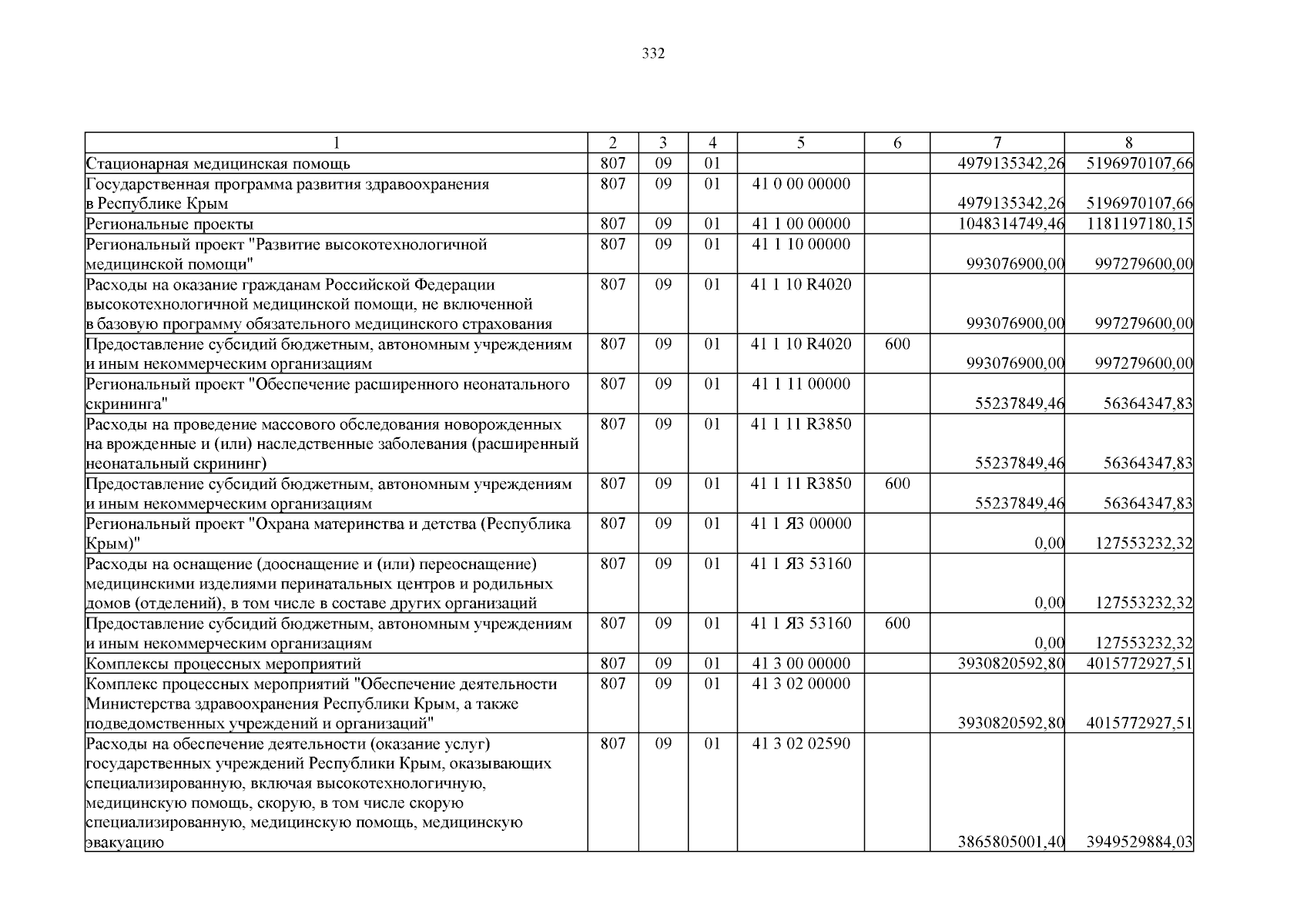 332

| 1 | 2 | 3 | 4 | 5 | 6 | 7 | 8 |
|---|---|---|---|---|---|---|---|
| Стационарная медицинская помощь | 807 | 09 | 01 | | | 4979135342,26 | 5196970107,66 |
| Государственная программа развития здравоохранения в Республике Крым | 807 | 09 | 01 | 41 0 00 00000 | | 4979135342,26 | 5196970107,66 |
| Региональные проекты | 807 | 09 | 01 | 41 1 00 00000 | | 1048314749,46 | 1181197180,15 |
| Региональный проект "Развитие высокотехнологичной медицинской помощи" | 807 | 09 | 01 | 41 1 10 00000 | | 993076900,00 | 997279600,00 |
| Расходы на оказание гражданам Российской Федерации высокотехнологичной медицинской помощи, не включенной в базовую программу обязательного медицинского страхования | 807 | 09 | 01 | 41 1 10 R4020 | | 993076900,00 | 997279600,00 |
| Предоставление субсидий бюджетным, автономным учреждениям и иным некоммерческим организациям | 807 | 09 | 01 | 41 1 10 R4020 | 600 | 993076900,00 | 997279600,00 |
| Региональный проект "Обеспечение расширенного неонатального скрининга" | 807 | 09 | 01 | 41 1 11 00000 | | 55237849,46 | 56364347,83 |
| Расходы на проведение массового обследования новорожденных на врожденные и (или) наследственные заболевания (расширенный неонатальный скрининг) | 807 | 09 | 01 | 41 1 11 R3850 | | 55237849,46 | 56364347,83 |
| Предоставление субсидий бюджетным, автономным учреждениям и иным некоммерческим организациям | 807 | 09 | 01 | 41 1 11 R3850 | 600 | 55237849,46 | 56364347,83 |
| Региональный проект "Охрана материнства и детства (Республика Крым)" | 807 | 09 | 01 | 41 1 Я3 00000 | | 0,00 | 127553232,32 |
| Расходы на оснащение (дооснащение и (или) переоснащение) медицинскими изделиями перинатальных центров и родильных домов (отделений), в том числе в составе других организаций | 807 | 09 | 01 | 41 1 Я3 53160 | | 0,00 | 127553232,32 |
| Предоставление субсидий бюджетным, автономным учреждениям и иным некоммерческим организациям | 807 | 09 | 01 | 41 1 Я3 53160 | 600 | 0,00 | 127553232,32 |
| Комплексы процессных мероприятий | 807 | 09 | 01 | 41 3 00 00000 | | 3930820592,80 | 4015772927,51 |
| Комплекс процессных мероприятий "Обеспечение деятельности Министерства здравоохранения Республики Крым, а также подведомственных учреждений и организаций" | 807 | 09 | 01 | 41 3 02 00000 | | 3930820592,80 | 4015772927,51 |
| Расходы на обеспечение деятельности (оказание услуг) государственных учреждений Республики Крым, оказывающих специализированную, включая высокотехнологичную, медицинскую помощь, скорую, в том числе скорую специализированную, медицинскую помощь, медицинскую эвакуацию | 807 | 09 | 01 | 41 3 02 02590 | | 3865805001,40 | 3949529884,03 |